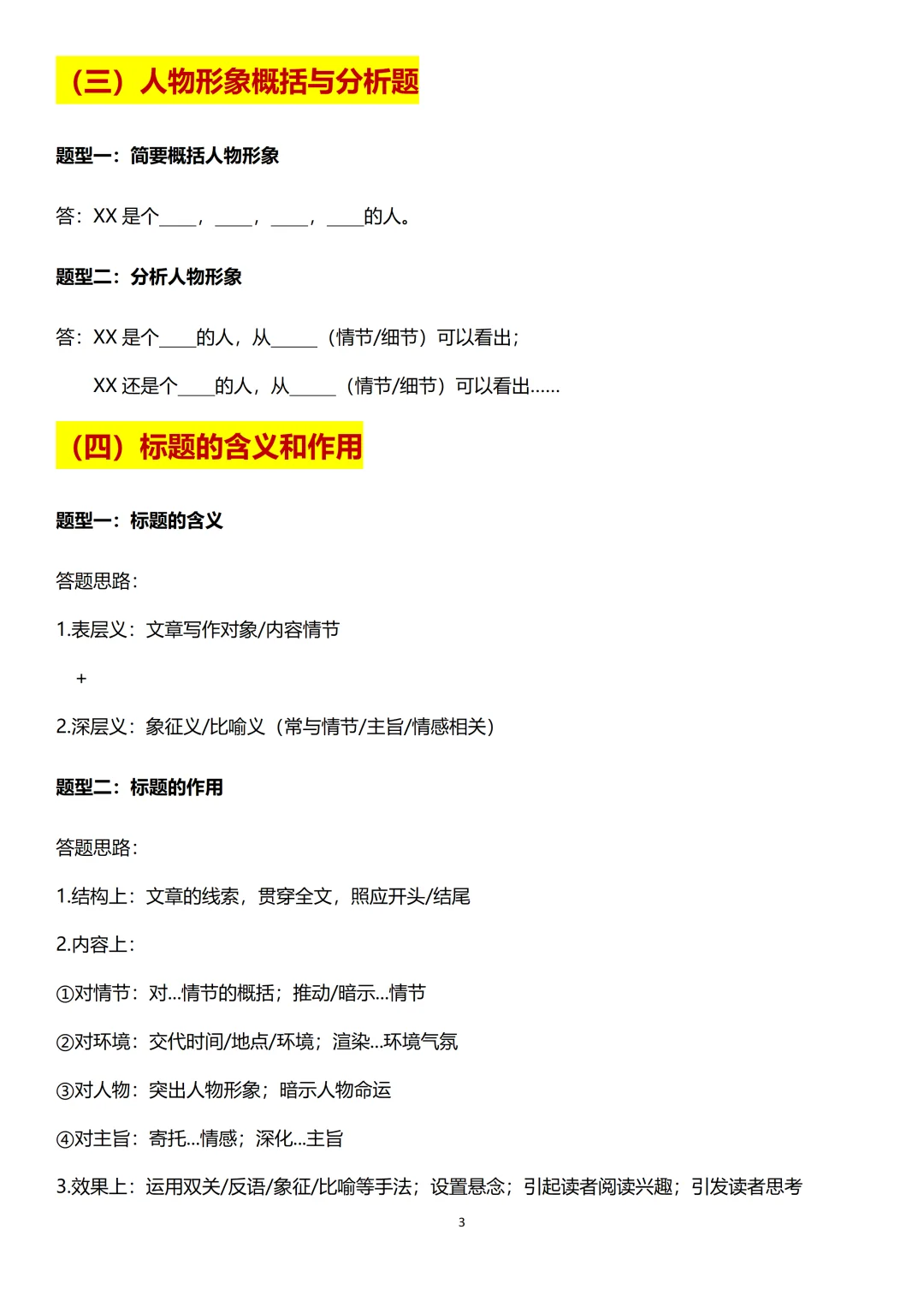 （三）人物形象概括与分析题

题型一：简要概括人物形象

答：XX 是个____，____，____，____的人。

题型二：分析人物形象

答：XX 是个____的人，从_____（情节/细节）可以看出；

XX 还是个____的人，从_____（情节/细节）可以看出……

（四）标题的含义和作用

题型一：标题的含义

答题思路：

1.表层义：文章写作对象/内容情节

+

2.深层义：象征义/比喻义（常与情节/主旨/情感相关）

题型二：标题的作用

答题思路：

1.结构上：文章的线索，贯穿全文，照应开头/结尾

2.内容上：

①对情节：对...情节的概括；推动/暗示...情节

②对环境：交代时间/地点/环境；渲染...环境气氛

③对人物：突出人物形象；暗示人物命运

④对主旨：寄托...情感；深化...主旨

3.效果上：运用双关/反语/象征/比喻等手法；设置悬念；引起读者阅读兴趣；引发读者思考

3